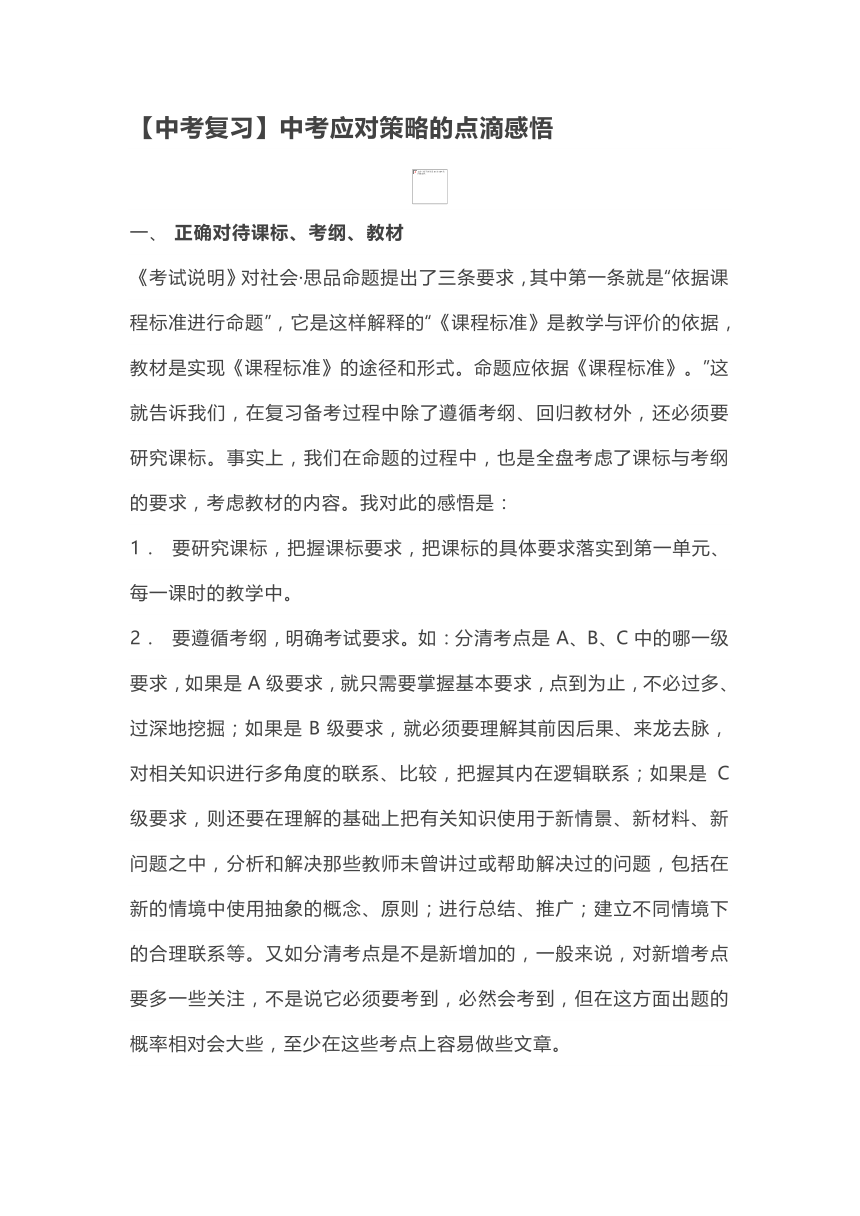 【中考复习】中考应对策略的点滴感悟

一、 正确对待课标、考纲、教材

《考试说明》对社会·思品命题提出了三条要求，其中第一条就是“依据课程标准进行命题”，它是这样解释的“《课程标准》是教学与评价的依据，教材是实现《课程标准》的途径和形式。命题应依据《课程标准》。”这就告诉我们，在复习备考过程中除了遵循考纲、回归教材外，还必须要研究课标。事实上，我们在命题的过程中，也是全盘考虑了课标与考纲的要求，考虑教材的内容。我对此的感悟是：

1． 要研究课标，把握课标要求，把课标的具体要求落实到第一单元、每一课时的教学中。

2． 要遵循考纲，明确考试要求。如：分清考点是 A、B、C 中的哪一级要求，如果是 A 级要求，就只需要掌握基本要求，点到为止，不必过多、过深地挖掘；如果是 B 级要求，就必须要理解其前因后果、来龙去脉，对相关知识进行多角度的联系、比较，把握其内在逻辑联系；如果是 C 级要求，则还要在理解的基础上把有关知识使用于新情景、新材料、新问题之中，分析和解决那些教师未曾讲过或帮助解决过的问题，包括在新的情境中使用抽象的概念、原则；进行总结、推广；建立不同情境下的合理联系等。又如分清考点是不是新增加的，一般来说，对新增考点要多一些关注，不是说它必须要考到，必然会考到，但在这方面出题的概率相对会大些，至少在这些考点上容易做些文章。